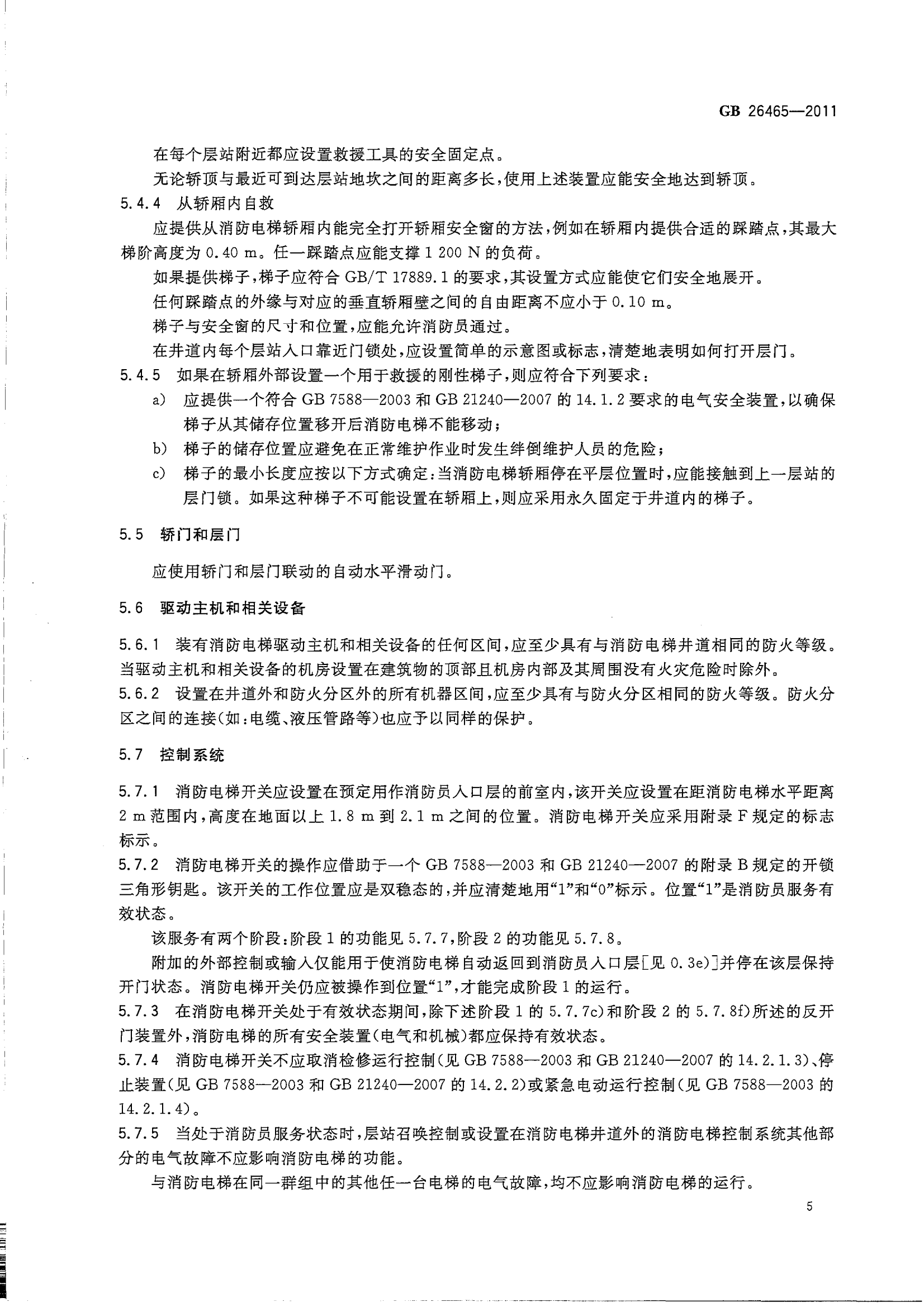 GB 26465—2011

在每个层站附近都应设置救援工具的安全固定点。

无论轿顶与最近可到达层站地坎之间的距离多长，使用上述装置应能安全地达到轿顶。

5.4.4 从轿厢内自救

应提供从消防电梯轿厢内能完全打开轿厢安全窗的方法，例如在轿厢内提供合适的踩踏点，其最大梯阶高度为 0.40 m。任一踩踏点应能支撑 1 200 N 的负荷。

如果提供梯子，梯子应符合 GB/T 17889.1 的要求，其设置方式应能使它们安全地展开。

任何踩踏点的外缘与对应的垂直轿厢壁之间的自由距离不应小于 0.10 m。

梯子与安全窗的尺寸和位置，应能允许消防员通过。

在井道内每个层站入口靠近门锁处，应设置简单的示意图或标志，清楚地表明如何打开层门。

5.4.5 如果在轿厢外部设置一个用于救援的刚性梯子，则应符合下列要求：

a) 应提供一个符合 GB 7588—2003 和 GB 21240—2007 的 14.1.2 要求的电气安全装置，以确保梯子从其储存位置移开后消防电梯不能移动；

b) 梯子的储存位置应避免在正常维护作业时发生绊倒维护人员的危险；

c) 梯子的最小长度应按以下方式确定：当消防电梯轿厢停在平层位置时，应能接触到上一层站的层门锁。如果这种梯子不可能设置在轿厢上，则应采用永久固定于井道内的梯子。

5.5 轿门和层门

应使用轿门和层门联动的自动水平滑动门。

5.6 驱动主机和相关设备

5.6.1 装有消防电梯驱动主机和相关设备的任何区间，应至少具有与消防电梯井道相同的防火等级。当驱动主机和相关设备的机房设置在建筑物的顶部且机房内部及其周围没有火灾危险时除外。

5.6.2 设置在井道外和防火分区外的所有机器区间，应至少具有与防火分区相同的防火等级。防火分区之间的连接(如：电缆、液压管路等)也应予以同样的保护。

5.7 控制系统

5.7.1 消防电梯开关应设置在预定用作消防员入口层的前室内，该开关应设置在距消防电梯水平距离 2 m 范围内，高度在地面以上 1.8 m 到 2.1 m 之间的位置。消防电梯开关应采用附录 F 规定的标志标示。

5.7.2 消防电梯开关的操作应借助于一个 GB 7588—2003 和 GB 21240—2007 的附录 B 规定的开锁三角形钥匙。该开关的工作位置应是双稳态的，并应清楚地用“1”和“0”标示。位置“1”是消防员服务有效状态。

该服务有两个阶段：阶段 1 的功能见 5.7.7，阶段 2 的功能见 5.7.8。

附加的外部控制或输入仅能用于使消防电梯自动返回到消防员入口层[见 0.3e)]并停在该层保持开门状态。消防电梯开关仍应被操作到位置“1”，才能完成阶段 1 的运行。

5.7.3 在消防电梯开关处于有效状态期间，除下述阶段 1 的 5.7.7c)和阶段 2 的 5.7.8f)所述的反开门装置外，消防电梯的所有安全装置(电气和机械)都应保持有效状态。

5.7.4 消防电梯开关不应取消检修运行控制(见 GB 7588—2003 和 GB 21240—2007 的 14.2.1.3)、停止装置(见 GB 7588—2003 和 GB 21240—2007 的 14.2.2)或紧急电动运行控制(见 GB 7588—2003 的 14.2.1.4)。

5.7.5 当处于消防员服务状态时，层站召唤控制或设置在消防电梯井道外的消防电梯控制系统其他部分的电气故障不应影响消防电梯的功能。

与消防电梯在同一群组中的其他任一台电梯的电气故障，均不应影响消防电梯的运行。

5